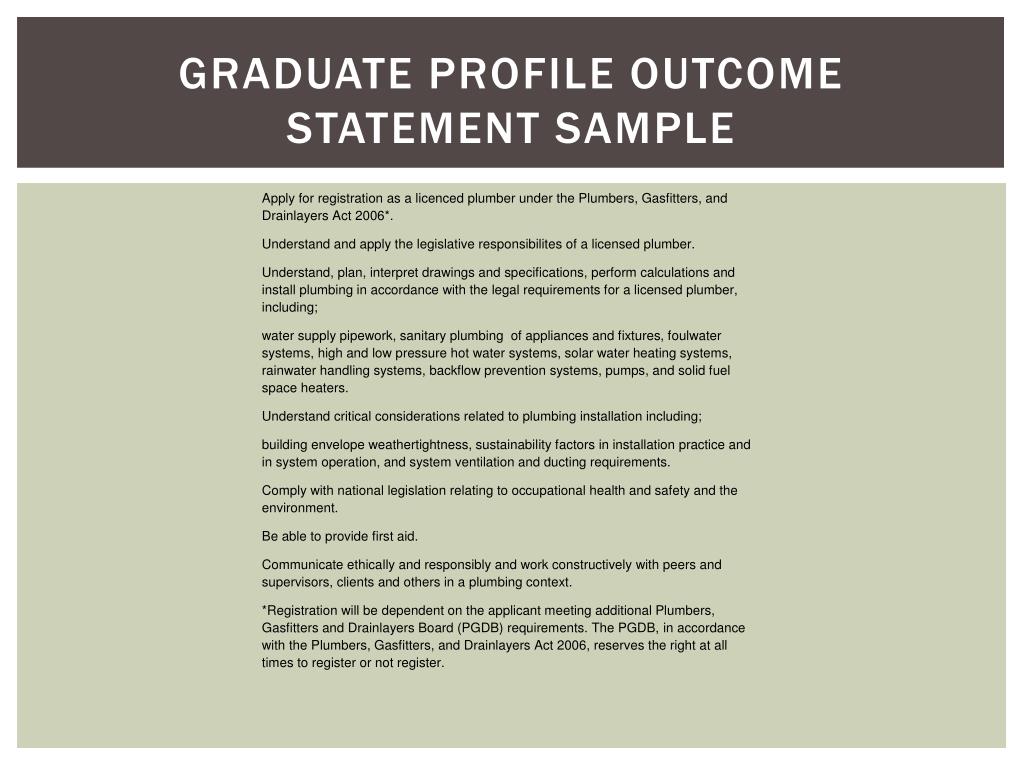 GRADUATE PROFILE OUTCOME STATEMENT SAMPLE

Apply for registration as a licenced plumber under the Plumbers, Gasfitters, and Drainlayers Act 2006*.

Understand and apply the legislative responsibilites of a licensed plumber.

Understand, plan, interpret drawings and specifications, perform calculations and install plumbing in accordance with the legal requirements for a licensed plumber, including;

water supply pipework, sanitary plumbing of appliances and fixtures, foulwater systems, high and low pressure hot water systems, solar water heating systems, rainwater handling systems, backflow prevention systems, pumps, and solid fuel space heaters.

Understand critical considerations related to plumbing installation including;

building envelope weathertightness, sustainability factors in installation practice and in system operation, and system ventilation and ducting requirements.

Comply with national legislation relating to occupational health and safety and the environment.

Be able to provide first aid.

Communicate ethically and responsibly and work constructively with peers and supervisors, clients and others in a plumbing context.

*Registration will be dependent on the applicant meeting additional Plumbers, Gasfitters and Drainlayers Board (PGDB) requirements. The PGDB, in accordance with the Plumbers, Gasfitters, and Drainlayers Act 2006, reserves the right at all times to register or not register.